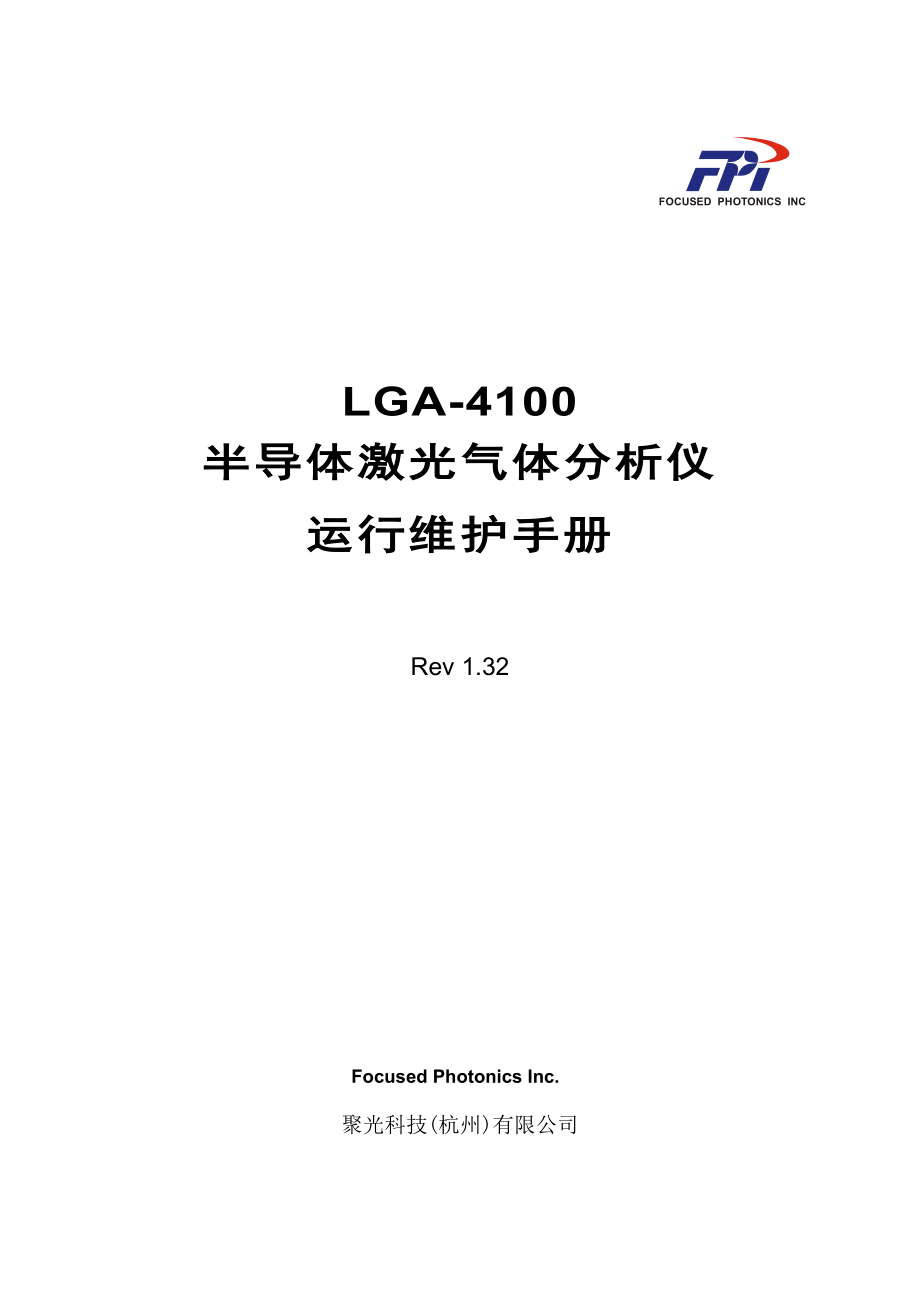 FPI
FOCUSED PHOTONICS INC

LGA-4100
半导体激光气体分析仪
运行维护手册

Rev 1.32

Focused Photonics Inc.

聚光科技(杭州)有限公司